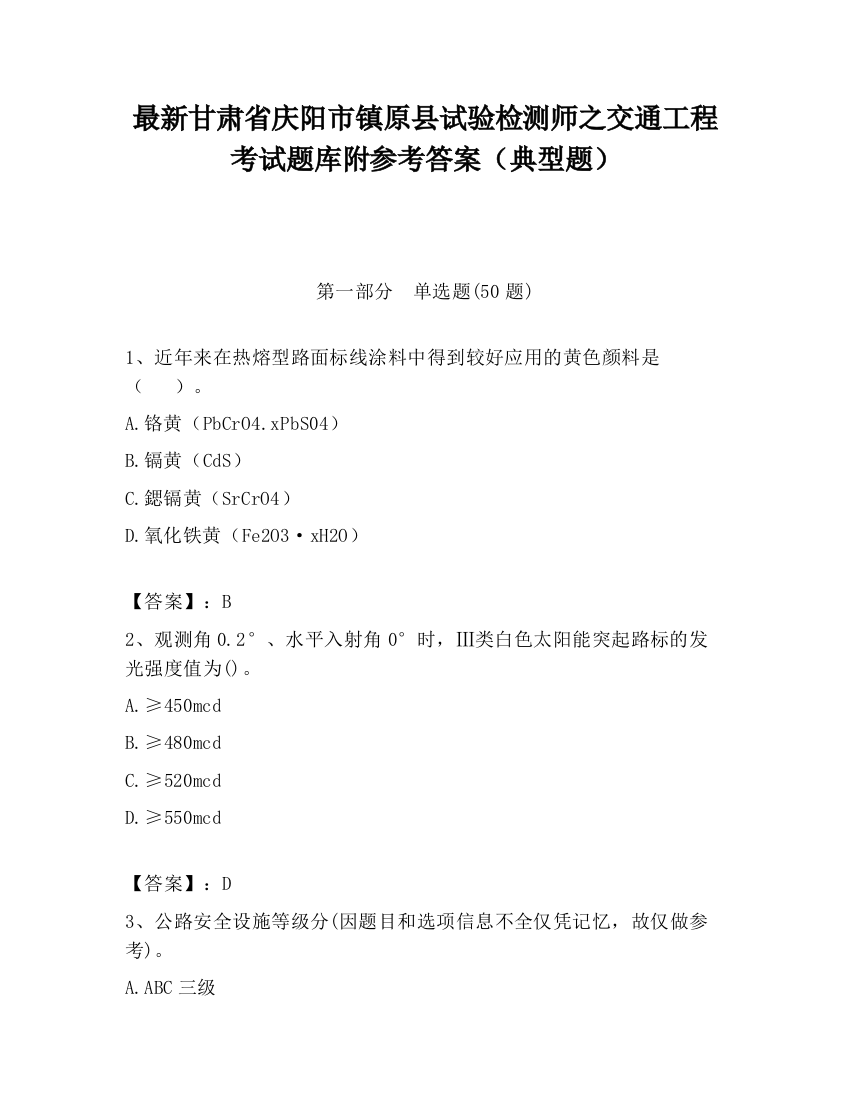 最新甘肃省庆阳市镇原县试验检测师之交通工程考试题库附参考答案（典型题）

第一部分　单选题(50 题)

1、近年来在热熔型路面标线涂料中得到较好应用的黄色颜料是（　　）。

A.铬黄（PbCrO4.xPbSO4）

B.镉黄（CdS）

C.鍶镉黄（SrCrO4）

D.氧化铁黄（Fe2O3·xH2O）

【答案】：B

2、观测角 0.2°、水平入射角 0°时，III类白色太阳能突起路标的发光强度值为()。

A.≥450mcd

B.≥480mcd

C.≥520mcd

D.≥550mcd

【答案】：D

3、公路安全设施等级分(因题目和选项信息不全仅凭记忆，故仅做参考)。

A.ABC 三级